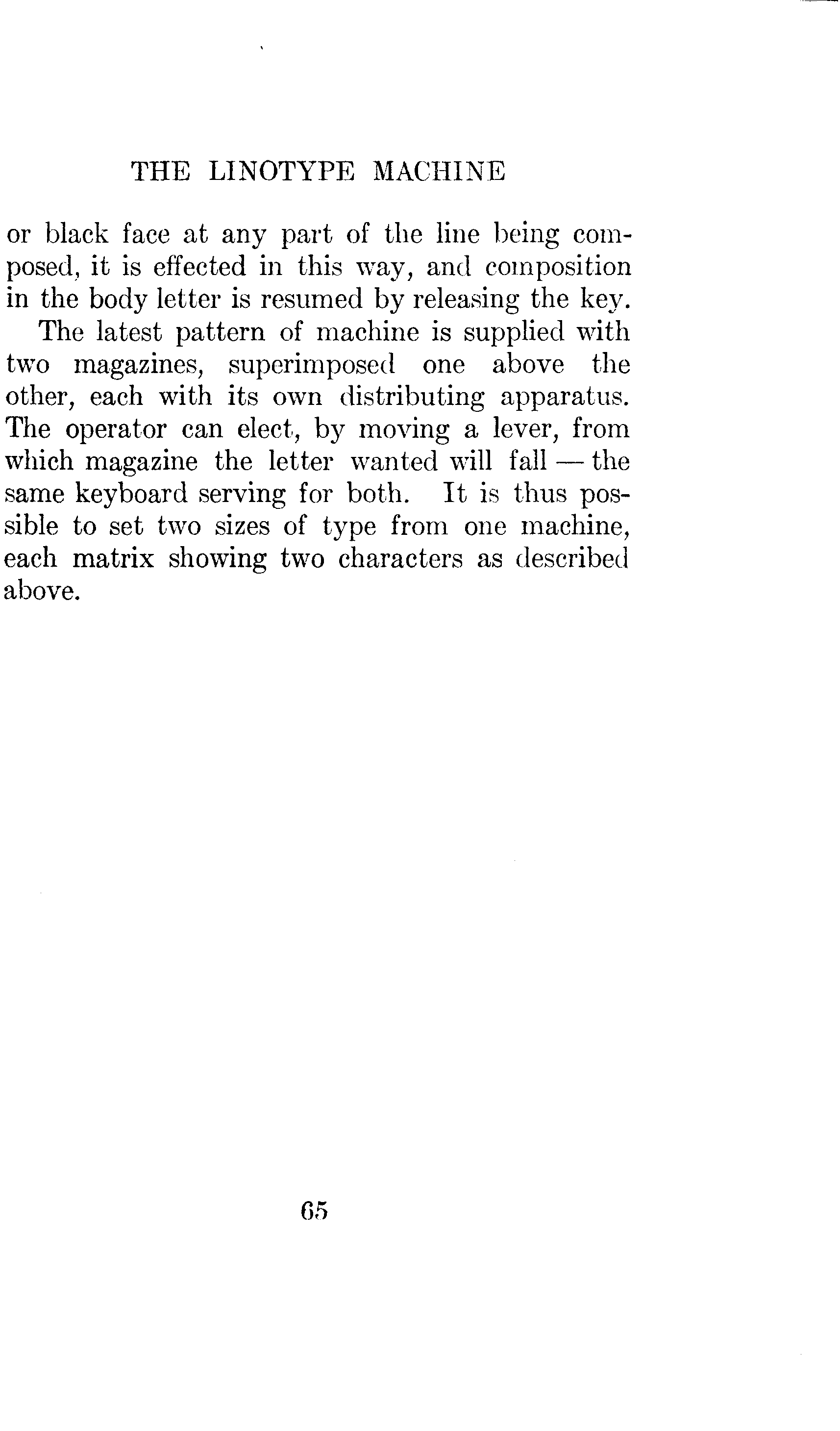 THE LINOTYPE MACHINE

or black face at any part of the line being composed, it is effected in this way, and composition in the body letter is resumed by releasing the key.

The latest pattern of machine is supplied with two magazines, superimposed one above the other, each with its own distributing apparatus. The operator can elect, by moving a lever, from which magazine the letter wanted will fall — the same keyboard serving for both. It is thus possible to set two sizes of type from one machine, each matrix showing two characters as described above.

65